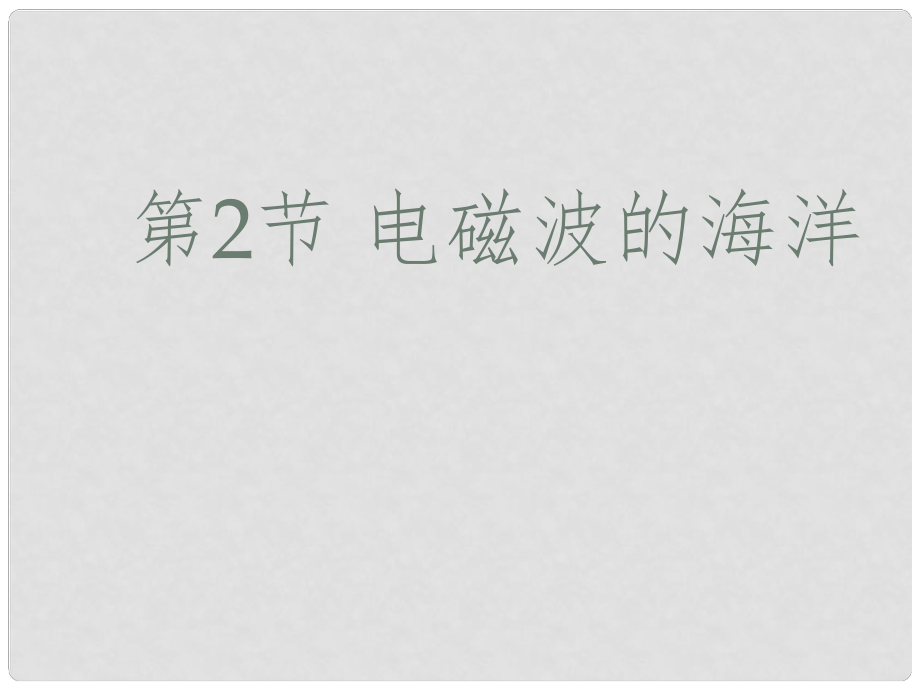 第2节 电磁波的海洋